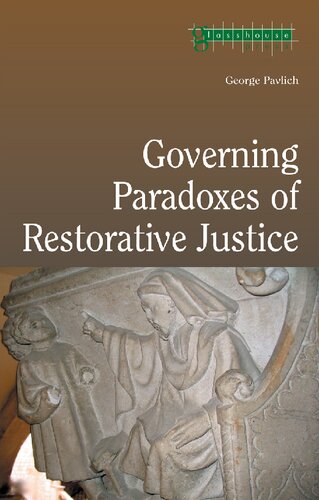 glasshouse

George Pavlich

Governing Paradoxes of Restorative Justice